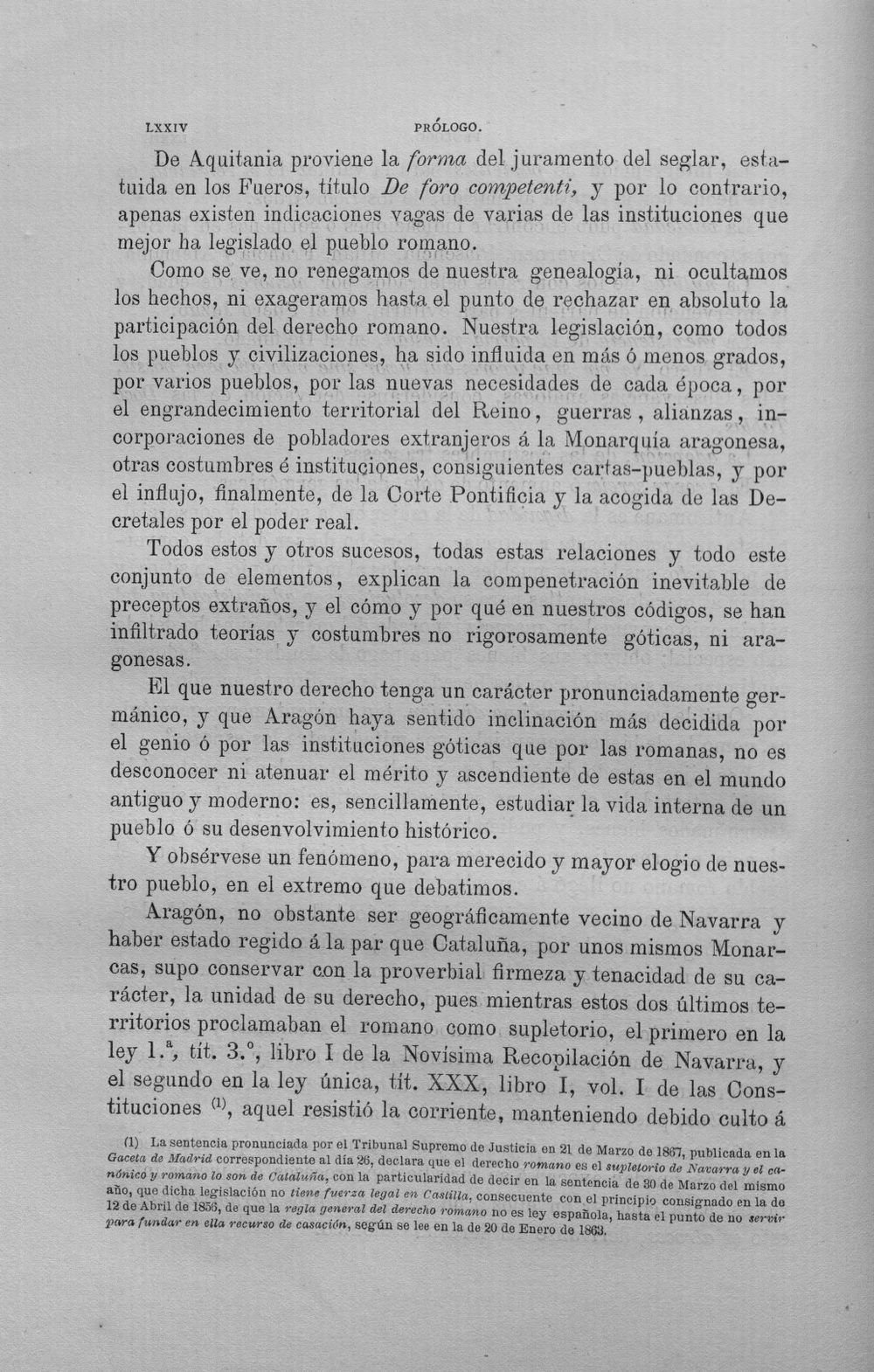 LXXIV PRÓLOGO.

De Aquitania proviene la forma del juramento del seglar, estatuida en los Fueros, título De foro competenti, y por lo contrario, apenas existen indicaciones vagas de varias de las instituciones que mejor ha legislado el pueblo romano.

Como se ve, no renegamos de nuestra genealogía, ni ocultamos los hechos, ni exageramos hasta el punto de rechazar en absoluto la participación del derecho romano. Nuestra legislación, como todos los pueblos y civilizaciones, ha sido influida en más ó menos grados, por varios pueblos, por las nuevas necesidades de cada época, por el engrandecimiento territorial del Reino, guerras, alianzas, incorporaciones de pobladores extranjeros á la Monarquía aragonesa, otras costumbres é instituciones, consiguientes cartas-pueblas, y por el influjo, finalmente, de la Corte Pontificia y la acogida de las Decretales por el poder real.

Todos estos y otros sucesos, todas estas relaciones y todo este conjunto de elementos, explican la compenetración inevitable de preceptos extraños, y el cómo y por qué en nuestros códigos, se han infiltrado teorías y costumbres no rigorosamente góticas, ni aragonesas.

El que nuestro derecho tenga un carácter pronunciadamente germánico, y que Aragón haya sentido inclinación más decidida por el genio ó por las instituciones góticas que por las romanas, no es desconocer ni atenuar el mérito y ascendiente de estas en el mundo antiguo y moderno: es, sencillamente, estudiar la vida interna de un pueblo ó su desenvolvimiento histórico.

Y obsérvese un fenómeno, para merecido y mayor elogio de nuestro pueblo, en el extremo que debatimos.

Aragón, no obstante ser geográficamente vecino de Navarra y haber estado regido á la par que Cataluña, por unos mismos Monarcas, supo conservar con la proverbial firmeza y tenacidad de su carácter, la unidad de su derecho, pues mientras estos dos últimos territorios proclamaban el romano como supletorio, el primero en la ley 1.ª, tít. 3.º, libro I de la Novísima Recopilación de Navarra, y el segundo en la ley única, tít. XXX, libro I, vol. I de las Constituciones $^{(1)}$, aquel resistió la corriente, manteniendo debido culto á

(1) La sentencia pronunciada por el Tribunal Supremo de Justicia en 21 de Marzo de 1867, publicada en la Gaceta de Madrid correspondiente al día 26, declara que el derecho romano es el supletorio de Navarra y el canónico y romano lo son de Cataluña, con la particularidad de decir en la sentencia de 30 de Marzo del mismo año, que dicha legislación no tiene fuerza legal en Castilla, consecuente con el principio consignado en la de 12 de Abril de 1856, de que la regla general del derecho romano no es ley española, hasta el punto de no servir para fundar en ella recurso de casación, según se lee en la de 20 de Enero de 1863.